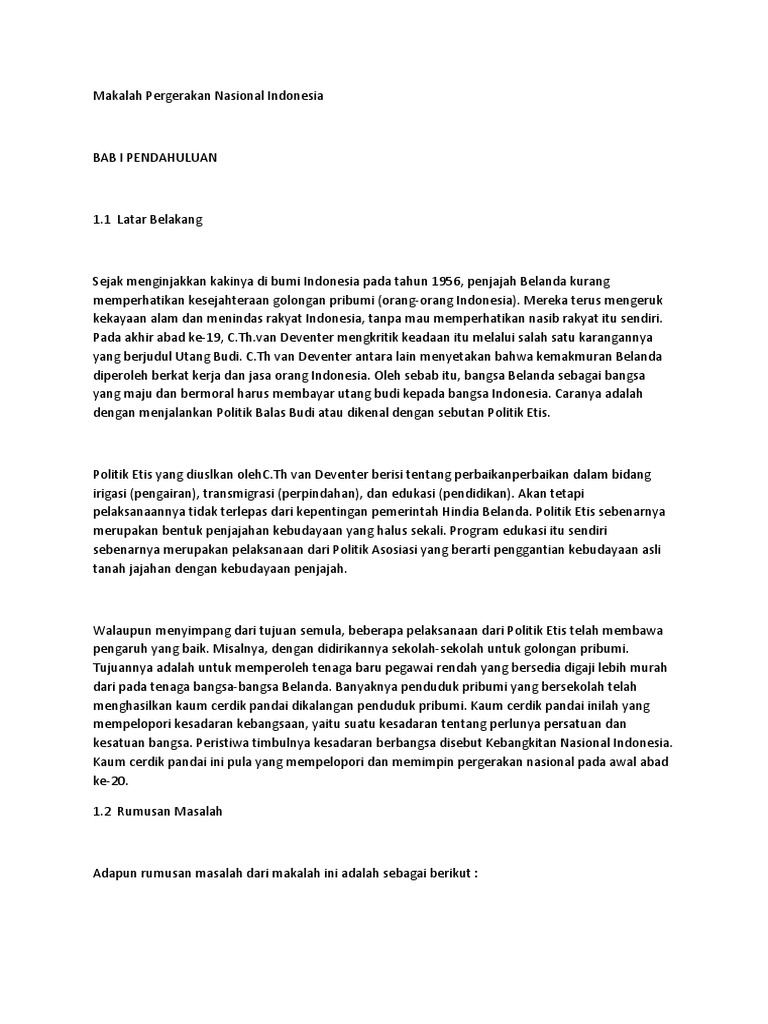 Makalah Pergerakan Nasional Indonesia

BAB I PENDAHULUAN

1.1 Latar Belakang

Sejak menginjakkan kakinya di bumi Indonesia pada tahun 1956, penjajah Belanda kurang memperhatikan kesejahteraan golongan pribumi (orang-orang Indonesia). Mereka terus mengeruk kekayaan alam dan menindas rakyat Indonesia, tanpa mau memperhatikan nasib rakyat itu sendiri. Pada akhir abad ke-19, C.Th.van Deventer mengkritik keadaan itu melalui salah satu karangannya yang berjudul Utang Budi. C.Th van Deventer antara lain menyetakan bahwa kemakmuran Belanda diperoleh berkat kerja dan jasa orang Indonesia. Oleh sebab itu, bangsa Belanda sebagai bangsa yang maju dan bermoral harus membayar utang budi kepada bangsa Indonesia. Caranya adalah dengan menjalankan Politik Balas Budi atau dikenal dengan sebutan Politik Etis.

Politik Etis yang diuslkan olehC.Th van Deventer berisi tentang perbaikanperbaikan dalam bidang irigasi (pengairan), transmigrasi (perpindahan), dan edukasi (pendidikan). Akan tetapi pelaksanaannya tidak terlepas dari kepentingan pemerintah Hindia Belanda. Politik Etis sebenarnya merupakan bentuk penjajahan kebudayaan yang halus sekali. Program edukasi itu sendiri sebenarnya merupakan pelaksanaan dari Politik Asosiasi yang berarti penggantian kebudayaan asli tanah jajahan dengan kebudayaan penjajah.

Walaupun menyimpang dari tujuan semula, beberapa pelaksanaan dari Politik Etis telah membawa pengaruh yang baik. Misalnya, dengan didirikannya sekolah-sekolah untuk golongan pribumi. Tujuannya adalah untuk memperoleh tenaga baru pegawai rendah yang bersedia digaji lebih murah dari pada tenaga bangsa-bangsa Belanda. Banyaknya penduduk pribumi yang bersekolah telah menghasilkan kaum cerdik pandai dikalangan penduduk pribumi. Kaum cerdik pandai inilah yang mempelopori kesadaran kebangsaan, yaitu suatu kesadaran tentang perlunya persatuan dan kesatuan bangsa. Peristiwa timbulnya kesadaran berbangsa disebut Kebangkitan Nasional Indonesia. Kaum cerdik pandai ini pula yang mempelopori dan memimpin pergerakan nasional pada awal abad ke-20.

1.2 Rumusan Masalah

Adapun rumusan masalah dari makalah ini adalah sebagai berikut :